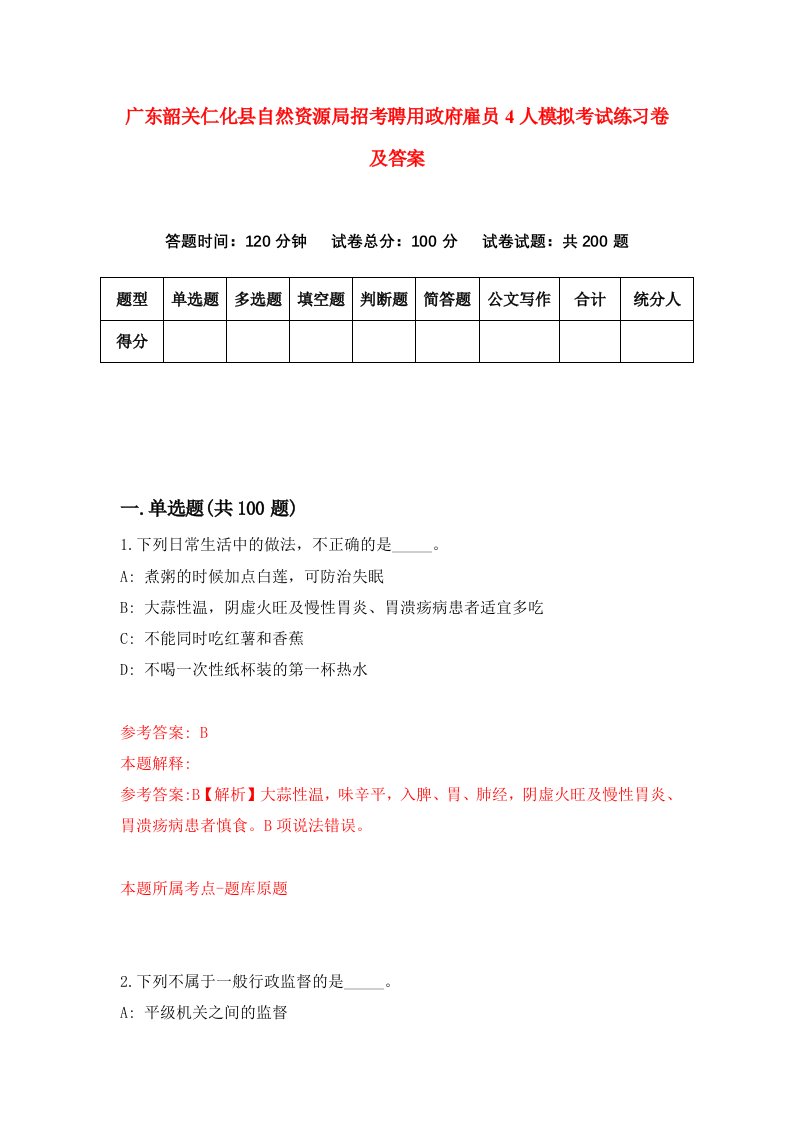 广东韶关仁化县自然资源局招考聘用政府雇员4人模拟考试练习卷及答案

答题时间：120分钟　试卷总分：100分　试卷试题：共200题

| 题型 | 单选题 | 多选题 | 填空题 | 判断题 | 简答题 | 公文写作 | 合计 | 统分人 |
|---|---|---|---|---|---|---|---|---|
| 得分 | | | | | | | | |

一.单选题(共100题)

1.下列日常生活中的做法，不正确的是_____。

A: 煮粥的时候加点白莲，可防治失眠

B: 大蒜性温，阴虚火旺及慢性胃炎、胃溃疡病患者适宜多吃

C: 不能同时吃红薯和香蕉

D: 不喝一次性纸杯装的第一杯热水

参考答案: B

本题解释:

参考答案:B【解析】大蒜性温，味辛平，入脾、胃、肺经，阴虚火旺及慢性胃炎、胃溃疡病患者慎食。B项说法错误。

本题所属考点-题库原题

2.下列不属于一般行政监督的是_____。

A: 平级机关之间的监督